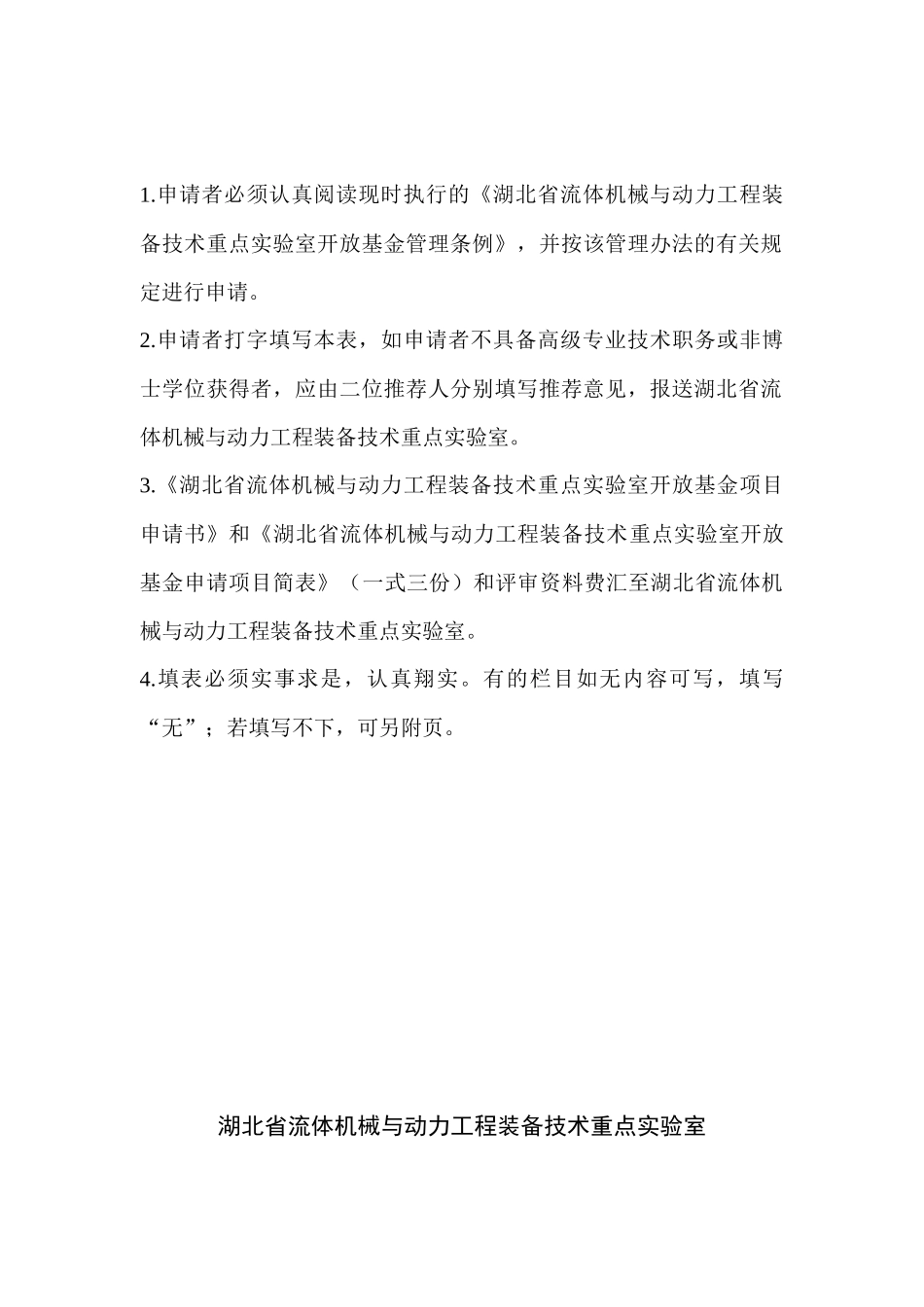 1.申请者必须认真阅读现时执行的《湖北省流体机械与动力工程装备技术重点实验室开放基金管理条例》，并按该管理办法的有关规定进行申请。

2.申请者打字填写本表，如申请者不具备高级专业技术职务或非博士学位获得者，应由二位推荐人分别填写推荐意见，报送湖北省流体机械与动力工程装备技术重点实验室。

3.《湖北省流体机械与动力工程装备技术重点实验室开放基金项目申请书》和《湖北省流体机械与动力工程装备技术重点实验室开放基金申请项目简表》（一式三份）和评审资料费汇至湖北省流体机械与动力工程装备技术重点实验室。

4.填表必须实事求是，认真翔实。有的栏目如无内容可写，填写“无”；若填写不下，可另附页。

湖北省流体机械与动力工程装备技术重点实验室